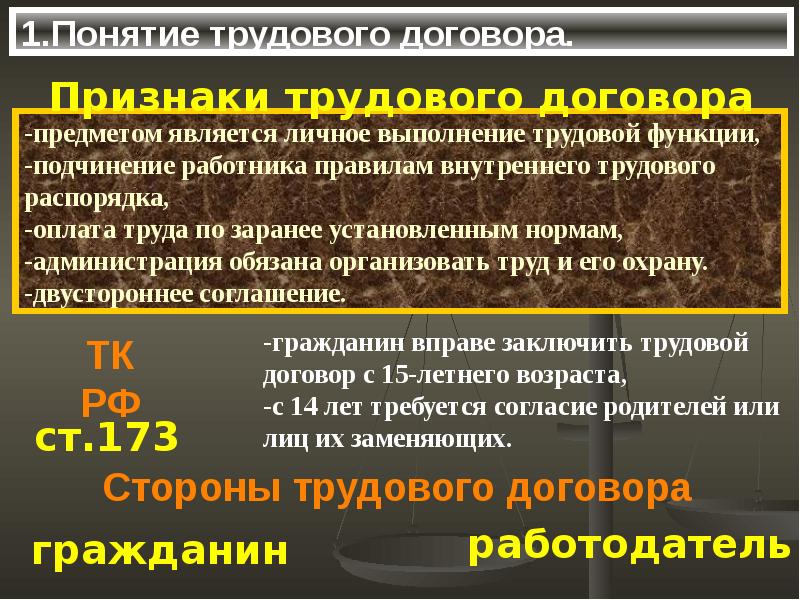 1.Понятие трудового договора.

Признаки трудового договора

-предметом является личное выполнение трудовой функции,
-подчинение работника правилам внутреннего трудового распорядка,
-оплата труда по заранее установленным нормам,
-администрация обязана организовать труд и его охрану.
-двустороннее соглашение.

ТК РФ

ст.173

-гражданин вправе заключить трудовой договор с 15-летнего возраста,
-с 14 лет требуется согласие родителей или лиц их заменяющих.

Стороны трудового договора

гражданин

работодатель